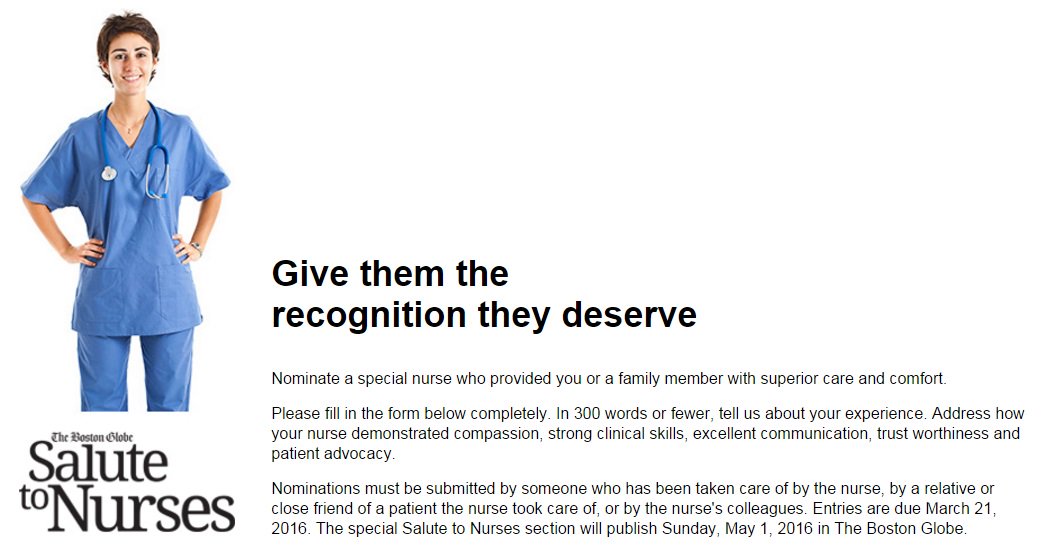 The Boston Globe
Salute
to Nurses

Give them the
recognition they deserve

Nominate a special nurse who provided you or a family member with superior care and comfort.

Please fill in the form below completely. In 300 words or fewer, tell us about your experience. Address how your nurse demonstrated compassion, strong clinical skills, excellent communication, trust worthiness and patient advocacy.

Nominations must be submitted by someone who has been taken care of by the nurse, by a relative or close friend of a patient the nurse took care of, or by the nurse's colleagues. Entries are due March 21, 2016. The special Salute to Nurses section will publish Sunday, May 1, 2016 in The Boston Globe.